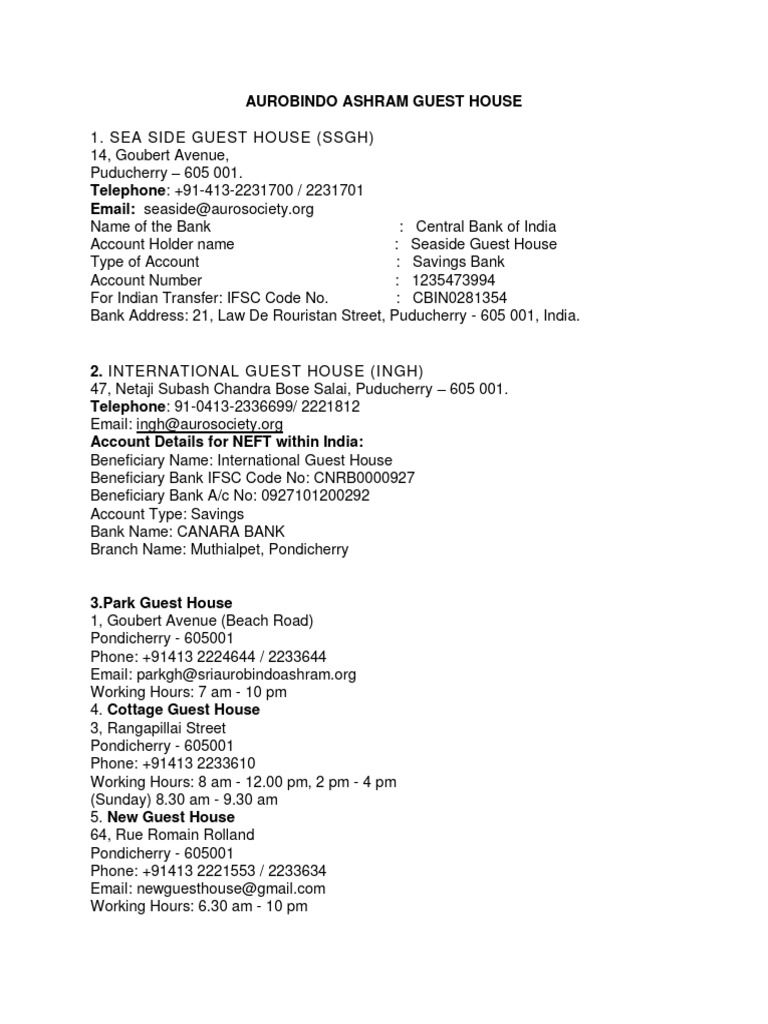 AUROBINDO ASHRAM GUEST HOUSE

1. SEA SIDE GUEST HOUSE (SSGH)
14, Goubert Avenue,
Puducherry – 605 001.
Telephone: +91-413-2231700 / 2231701
Email: seaside@aurosociety.org
Name of the Bank : Central Bank of India
Account Holder name : Seaside Guest House
Type of Account : Savings Bank
Account Number : 1235473994
For Indian Transfer: IFSC Code No. : CBIN0281354
Bank Address: 21, Law De Rouristan Street, Puducherry - 605 001, India.

2. INTERNATIONAL GUEST HOUSE (INGH)
47, Netaji Subash Chandra Bose Salai, Puducherry – 605 001.
Telephone: 91-0413-2336699/ 2221812
Email: ingh@aurosociety.org
Account Details for NEFT within India:
Beneficiary Name: International Guest House
Beneficiary Bank IFSC Code No: CNRB0000927
Beneficiary Bank A/c No: 0927101200292
Account Type: Savings
Bank Name: CANARA BANK
Branch Name: Muthialpet, Pondicherry

3.Park Guest House
1, Goubert Avenue (Beach Road)
Pondicherry - 605001
Phone: +91413 2224644 / 2233644
Email: parkgh@sriaurobindoashram.org
Working Hours: 7 am - 10 pm
4. Cottage Guest House
3, Rangapillai Street
Pondicherry - 605001
Phone: +91413 2233610
Working Hours: 8 am - 12.00 pm, 2 pm - 4 pm
(Sunday) 8.30 am - 9.30 am
5. New Guest House
64, Rue Romain Rolland
Pondicherry - 605001
Phone: +91413 2221553 / 2233634
Email: newguesthouse@gmail.com
Working Hours: 6.30 am - 10 pm